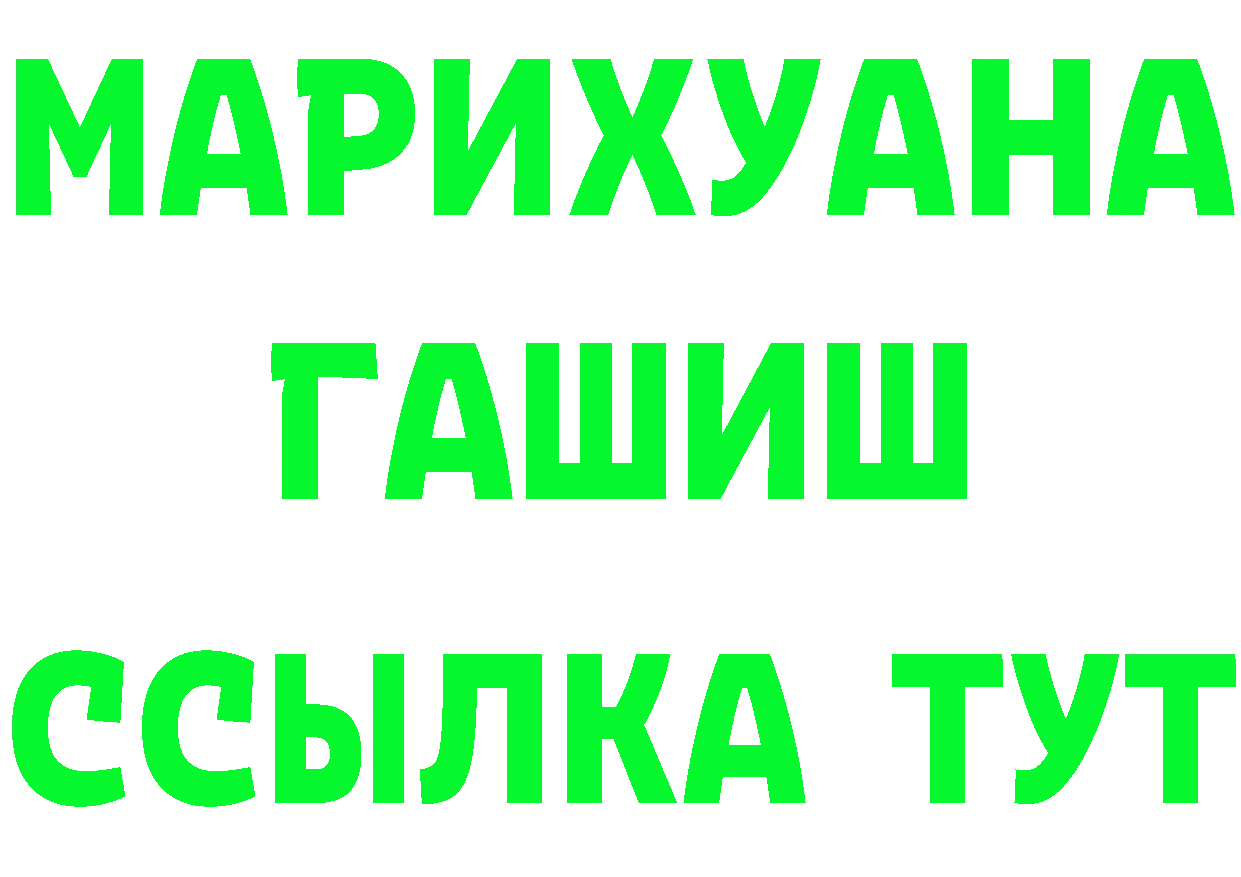 МАРИХУАНА
ГАШИШ
ССЫЛКА ТУТ